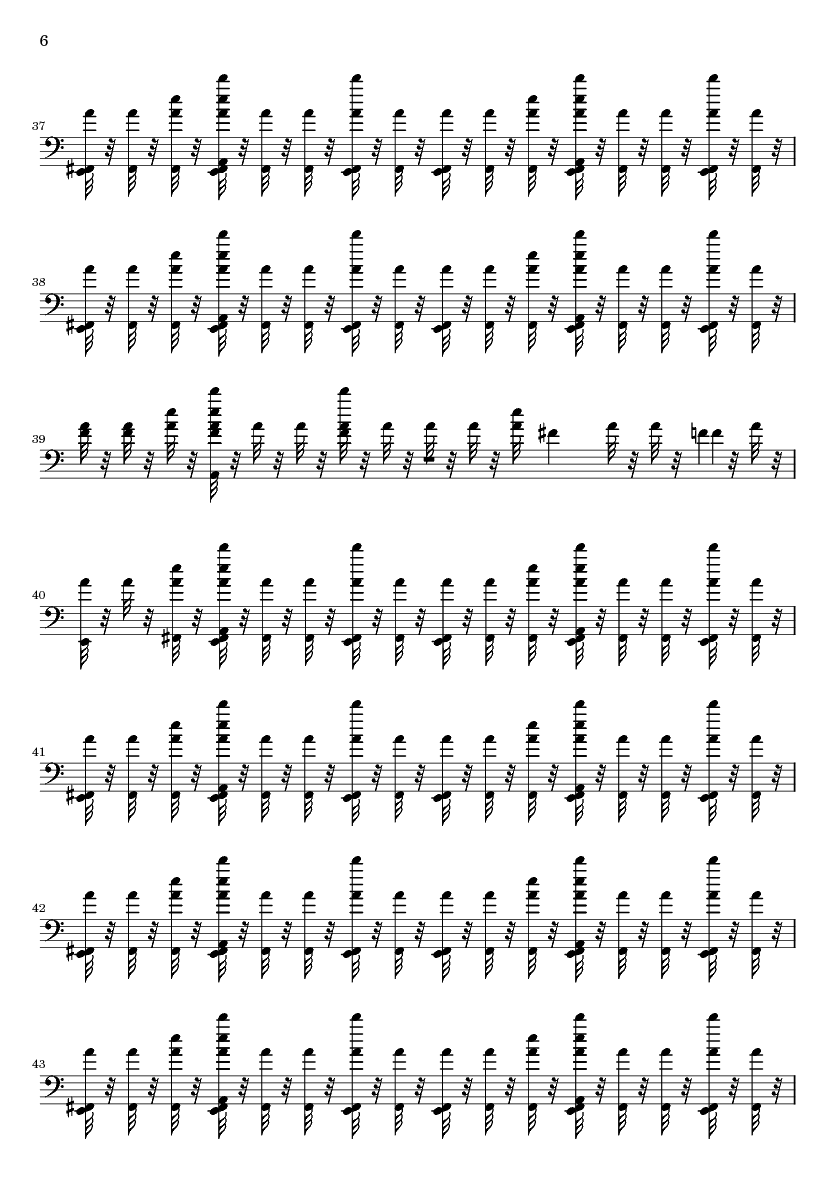 6

37

38

39

40

41

42

43